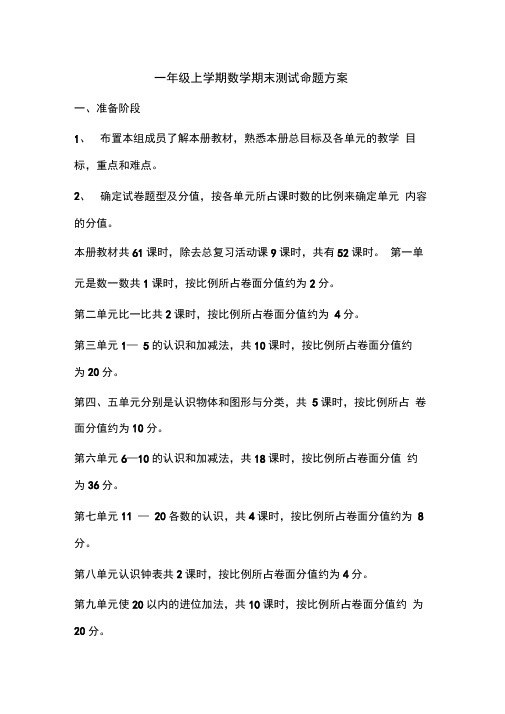 一年级上学期数学期末测试命题方案

一、准备阶段

1、 布置本组成员了解本册教材，熟悉本册总目标及各单元的教学 目标，重点和难点。

2、 确定试卷题型及分值，按各单元所占课时数的比例来确定单元 内容的分值。

本册教材共 61 课时，除去总复习活动课 9 课时，共有 52 课时。 第一单元是数一数共 1 课时，按比例所占卷面分值约为 2 分。

第二单元比一比共 2 课时，按比例所占卷面分值约为 4 分。

第三单元 1— 5 的认识和加减法，共 10 课时，按比例所占卷面分值约为 20 分。

第四、五单元分别是认识物体和图形与分类，共 5 课时，按比例所占 卷面分值约为 10 分。

第六单元 6—10 的认识和加减法，共 18 课时，按比例所占卷面分值 约为 36 分。

第七单元 11 — 20 各数的认识，共 4 课时，按比例所占卷面分值约为 8 分。

第八单元认识钟表共 2 课时，按比例所占卷面分值约为 4 分。

第九单元使 20 以内的进位加法，共 10 课时，按比例所占卷面分值约 为 20 分。